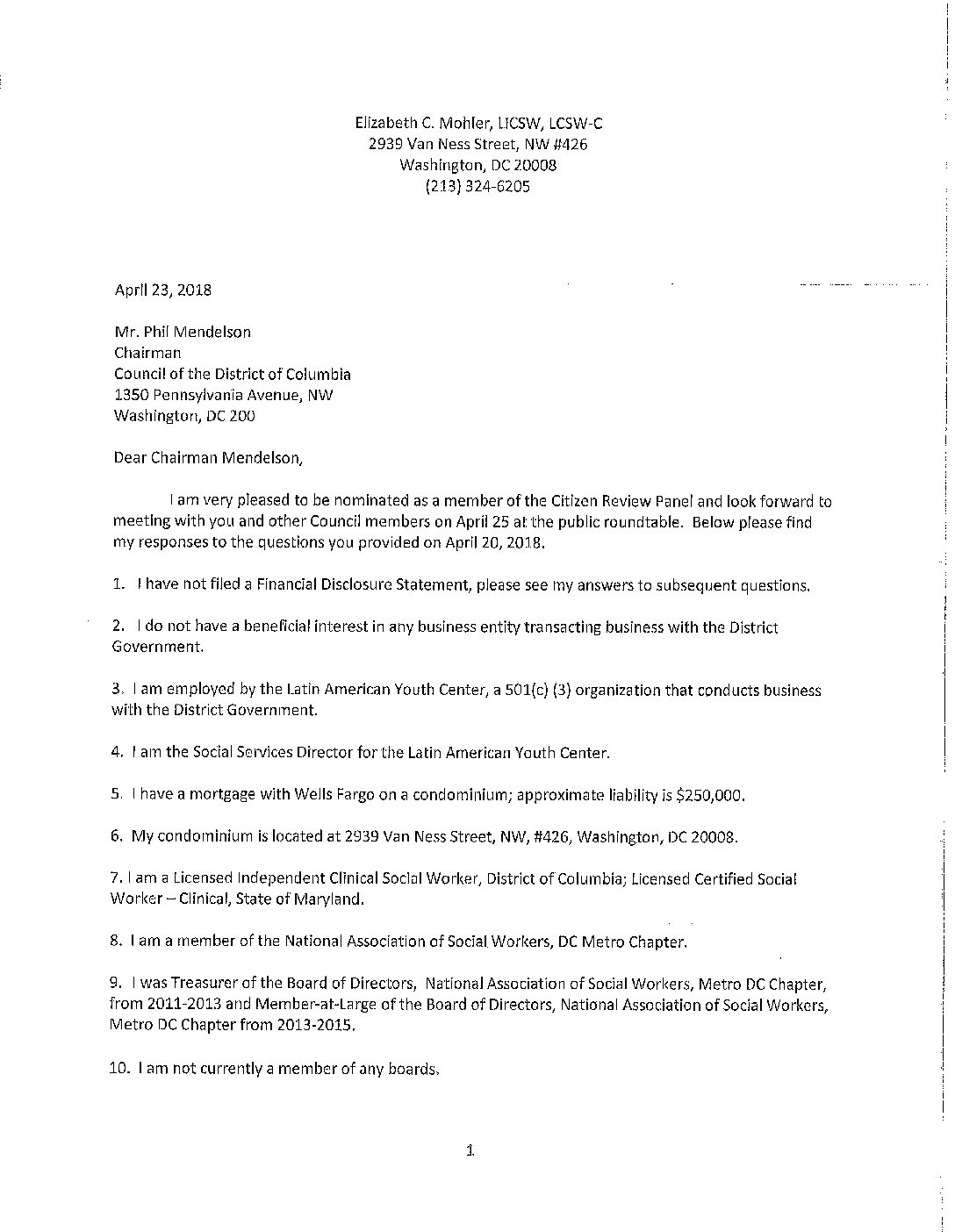 Elizabeth C. Mohler, LICSW, LCSW-C
2939 Van Ness Street, NW #426
Washington, DC 20008
(213) 324-6205

April 23, 2018

Mr. Phil Mendelson
Chairman
Council of the District of Columbia
1350 Pennsylvania Avenue, NW
Washington, DC 200

Dear Chairman Mendelson,

I am very pleased to be nominated as a member of the Citizen Review Panel and look forward to meeting with you and other Council members on April 25 at the public roundtable. Below please find my responses to the questions you provided on April 20, 2018.

1. I have not filed a Financial Disclosure Statement, please see my answers to subsequent questions.

2. I do not have a beneficial interest in any business entity transacting business with the District Government.

3. I am employed by the Latin American Youth Center, a 501(c) (3) organization that conducts business with the District Government.

4. I am the Social Services Director for the Latin American Youth Center.

5. I have a mortgage with Wells Fargo on a condominium; approximate liability is $250,000.

6. My condominium is located at 2939 Van Ness Street, NW, #426, Washington, DC 20008.

7. I am a Licensed Independent Clinical Social Worker, District of Columbia; Licensed Certified Social Worker – Clinical, State of Maryland.

8. I am a member of the National Association of Social Workers, DC Metro Chapter.

9. I was Treasurer of the Board of Directors, National Association of Social Workers, Metro DC Chapter, from 2011-2013 and Member-at-Large of the Board of Directors, National Association of Social Workers, Metro DC Chapter from 2013-2015.

10. I am not currently a member of any boards.

1